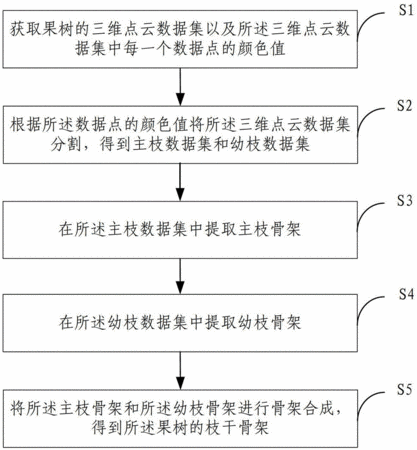 S1
获取果树的三维点云数据集以及所述三维点云数据集中每一个数据点的颜色值

S2
根据所述数据点的颜色值将所述三维点云数据集分割，得到主枝数据集和幼枝数据集

S3
在所述主枝数据集中提取主枝骨架

S4
在所述幼枝数据集中提取幼枝骨架

S5
将所述主枝骨架和所述幼枝骨架进行骨架合成，得到所述果树的枝干骨架